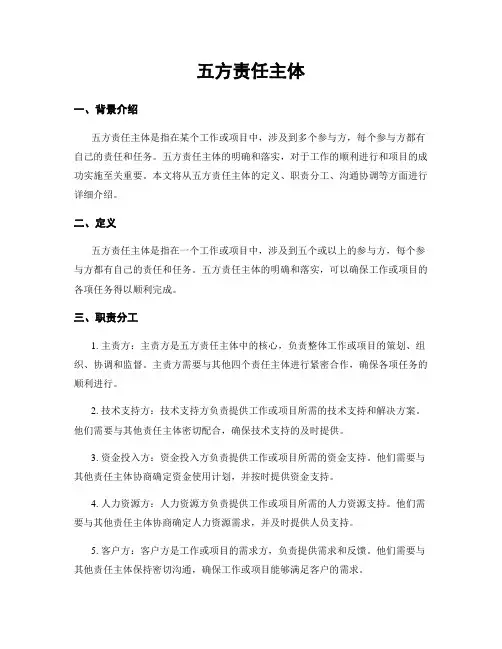 五方责任主体

一、背景介绍

五方责任主体是指在某个工作或项目中，涉及到多个参与方，每个参与方都有自己的责任和任务。五方责任主体的明确和落实，对于工作的顺利进行和项目的成功实施至关重要。本文将从五方责任主体的定义、职责分工、沟通协调等方面进行详细介绍。

二、定义

五方责任主体是指在一个工作或项目中，涉及到五个或以上的参与方，每个参与方都有自己的责任和任务。五方责任主体的明确和落实，可以确保工作或项目的各项任务得以顺利完成。

三、职责分工

1. 主责方：主责方是五方责任主体中的核心，负责整体工作或项目的策划、组织、协调和监督。主责方需要与其他四个责任主体进行紧密合作，确保各项任务的顺利进行。

2. 技术支持方：技术支持方负责提供工作或项目所需的技术支持和解决方案。他们需要与其他责任主体密切配合，确保技术支持的及时提供。

3. 资金投入方：资金投入方负责提供工作或项目所需的资金支持。他们需要与其他责任主体协商确定资金使用计划，并按时提供资金支持。

4. 人力资源方：人力资源方负责提供工作或项目所需的人力资源支持。他们需要与其他责任主体协商确定人力资源需求，并及时提供人员支持。

5. 客户方：客户方是工作或项目的需求方，负责提供需求和反馈。他们需要与其他责任主体保持密切沟通，确保工作或项目能够满足客户的需求。